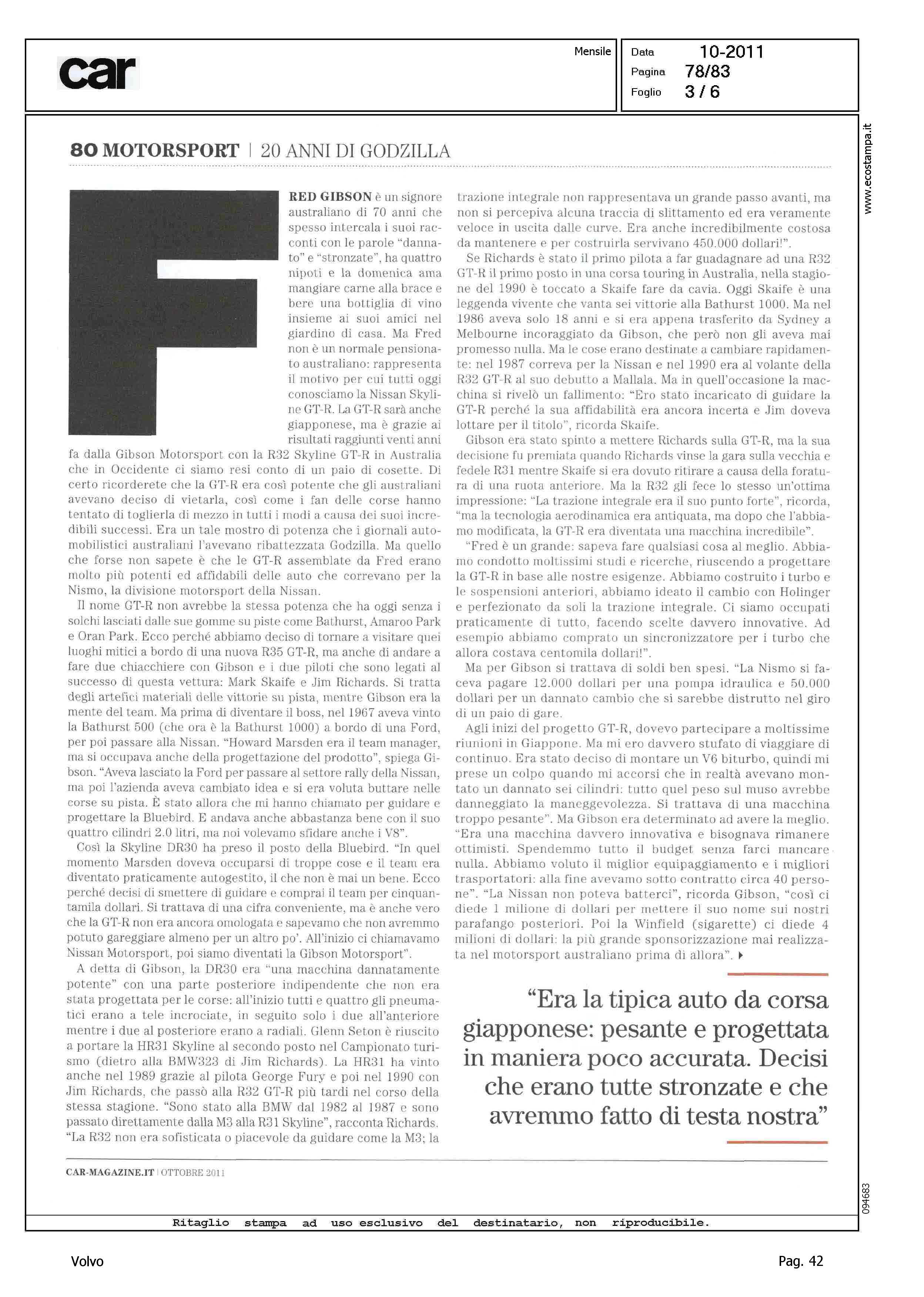 car

Mensile

Data 10-2011
Pagina 78/83
Foglio 3 / 6

www.ecostampa.it

80 MOTORSPORT | 20 ANNI DI GODZILLA

FRED GIBSON è un signore australiano di 70 anni che spesso intercala i suoi racconti con le parole "dannato" e "stronzate", ha quattro nipoti e la domenica ama mangiare carne alla brace e bere una bottiglia di vino insieme ai suoi amici nel giardino di casa. Ma Fred non è un normale pensionato australiano: rappresenta il motivo per cui tutti oggi conosciamo la Nissan Skyline GT-R. La GT-R sarà anche giapponese, ma è grazie ai risultati raggiunti venti anni fa dalla Gibson Motorsport con la R32 Skyline GT-R in Australia che in Occidente ci siamo resi conto di un paio di cosette. Di certo ricorderete che la GT-R era così potente che gli australiani avevano deciso di vietarla, così come i fan delle corse hanno tentato di toglierla di mezzo in tutti i modi a causa dei suoi incredibili successi. Era un tale mostro di potenza che i giornali automobilistici australiani l'avevano ribattezzata Godzilla. Ma quello che forse non sapete è che le GT-R assemblate da Fred erano molto più potenti ed affidabili delle auto che correvano per la Nismo, la divisione motorsport della Nissan.

Il nome GT-R non avrebbe la stessa potenza che ha oggi senza i solchi lasciati dalle sue gomme su piste come Bathurst, Amaroo Park e Oran Park. Ecco perché abbiamo deciso di tornare a visitare quei luoghi mitici a bordo di una nuova R35 GT-R, ma anche di andare a fare due chiacchiere con Gibson e i due piloti che sono legati al successo di questa vettura: Mark Skaife e Jim Richards. Si tratta degli artefici materiali delle vittorie su pista, mentre Gibson era la mente del team. Ma prima di diventare il boss, nel 1967 aveva vinto la Bathurst 500 (che ora è la Bathurst 1000) a bordo di una Ford, per poi passare alla Nissan. "Howard Marsden era il team manager, ma si occupava anche della progettazione del prodotto", spiega Gibson. "Aveva lasciato la Ford per passare al settore rally della Nissan, ma poi l'azienda aveva cambiato idea e si era voluta buttare nelle corse su pista. È stato allora che mi hanno chiamato per guidare e progettare la Bluebird. E andava anche abbastanza bene con il suo quattro cilindri 2.0 litri, ma noi volevamo sfidare anche i V8".

Così la Skyline DR30 ha preso il posto della Bluebird. "In quel momento Marsden doveva occuparsi di troppe cose e il team era diventato praticamente autogestito, il che non è mai un bene. Ecco perché decisi di smettere di guidare e comprai il team per cinquantamila dollari. Si trattava di una cifra conveniente, ma è anche vero che la GT-R non era ancora omologata e sapevamo che non avremmo potuto gareggiare almeno per un altro po'. All'inizio ci chiamavamo Nissan Motorsport, poi siamo diventati la Gibson Motorsport".

A detta di Gibson, la DR30 era "una macchina dannatamente potente" con una parte posteriore indipendente che non era stata progettata per le corse: all'inizio tutti e quattro gli pneumatici erano a tele incrociate, in seguito solo i due all'anteriore mentre i due al posteriore erano a radiali. Glenn Seton è riuscito a portare la HR31 Skyline al secondo posto nel Campionato turismo (dietro alla BMW323 di Jim Richards). La HR31 ha vinto anche nel 1989 grazie al pilota George Fury e poi nel 1990 con Jim Richards, che passò alla R32 GT-R più tardi nel corso della stessa stagione. "Sono stato alla BMW dal 1982 al 1987 e sono passato direttamente dalla M3 alla R31 Skyline", racconta Richards. "La R32 non era sofisticata o piacevole da guidare come la M3; la trazione integrale non rappresentava un grande passo avanti, ma non si percepiva alcuna traccia di slittamento ed era veramente veloce in uscita dalle curve. Era anche incredibilmente costosa da mantenere e per costruirla servivano 450.000 dollari!".

Se Richards è stato il primo pilota a far guadagnare ad una R32 GT-R il primo posto in una corsa touring in Australia, nella stagione del 1990 è toccato a Skaife fare da cavia. Oggi Skaife è una leggenda vivente che vanta sei vittorie alla Bathurst 1000. Ma nel 1986 aveva solo 18 anni e si era appena trasferito da Sydney a Melbourne incoraggiato da Gibson, che però non gli aveva mai promesso nulla. Ma le cose erano destinate a cambiare rapidamente: nel 1987 correva per la Nissan e nel 1990 era al volante della R32 GT-R al suo debutto a Mallala. Ma in quell'occasione la macchina si rivelò un fallimento: "Ero stato incaricato di guidare la GT-R perché la sua affidabilità era ancora incerta e Jim doveva lottare per il titolo", ricorda Skaife.

Gibson era stato spinto a mettere Richards sulla GT-R, ma la sua decisione fu premiata quando Richards vinse la gara sulla vecchia e fedele R31 mentre Skaife si era dovuto ritirare a causa della foratura di una ruota anteriore. Ma la R32 gli fece lo stesso un'ottima impressione: "La trazione integrale era il suo punto forte", ricorda, "ma la tecnologia aerodinamica era antiquata, ma dopo che l'abbiamo modificata, la GT-R era diventata una macchina incredibile".

"Fred è un grande: sapeva fare qualsiasi cosa al meglio. Abbiamo condotto moltissimi studi e ricerche, riuscendo a progettare la GT-R in base alle nostre esigenze. Abbiamo costruito i turbo e le sospensioni anteriori, abbiamo ideato il cambio con Holinger e perfezionato da soli la trazione integrale. Ci siamo occupati praticamente di tutto, facendo scelte davvero innovative. Ad esempio abbiamo comprato un sincronizzatore per i turbo che allora costava centomila dollari!".

Ma per Gibson si trattava di soldi ben spesi. "La Nismo si faceva pagare 12.000 dollari per una pompa idraulica e 50.000 dollari per un dannato cambio che si sarebbe distrutto nel giro di un paio di gare.

Agli inizi del progetto GT-R, dovevo partecipare a moltissime riunioni in Giappone. Ma mi ero davvero stufato di viaggiare di continuo. Era stato deciso di montare un V6 biturbo, quindi mi prese un colpo quando mi accorsi che in realtà avevano montato un dannato sei cilindri: tutto quel peso sul muso avrebbe danneggiato la maneggevolezza. Si trattava di una macchina troppo pesante". Ma Gibson era determinato ad avere la meglio. "Era una macchina davvero innovativa e bisognava rimanere ottimisti. Spendemmo tutto il budget senza farci mancare nulla. Abbiamo voluto il miglior equipaggiamento e i migliori trasportatori: alla fine avevamo sotto contratto circa 40 persone". "La Nissan non poteva batterci", ricorda Gibson, "così ci diede 1 milione di dollari per mettere il suo nome sui nostri parafango posteriori. Poi la Winfield (sigarette) ci diede 4 milioni di dollari: la più grande sponsorizzazione mai realizzata nel motorsport australiano prima di allora".

"Era la tipica auto da corsa giapponese: pesante e progettata in maniera poco accurata. Decisi che erano tutte stronzate e che avremmo fatto di testa nostra"

CAR-MAGAZINE.IT | OTTOBRE 2011

094683

Ritaglio stampa ad uso esclusivo del destinatario, non riproducibile.

Volvo

Pag. 42